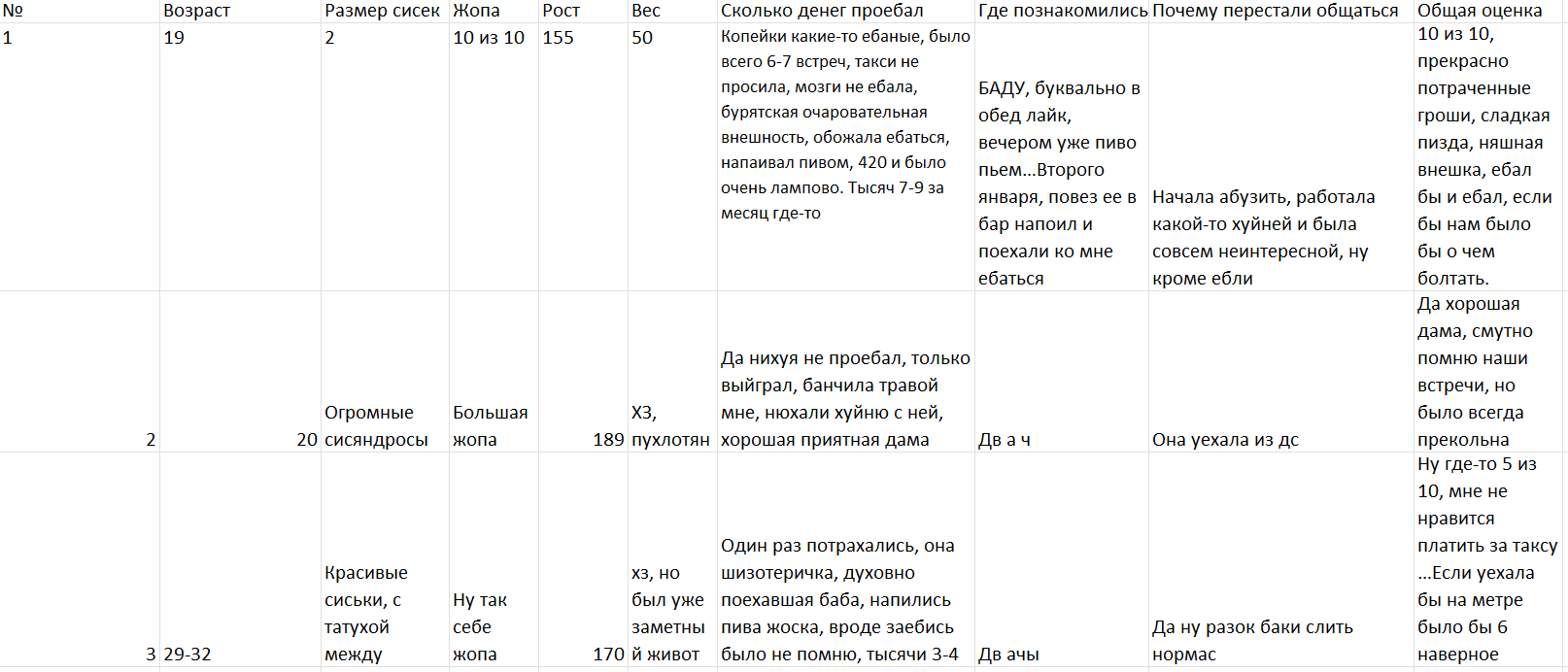 | № | Возраст | Размер сисек | Жопа | Рост | Вес | Сколько денег проебал | Где познакомились | Почему перестали общаться | Общая оценка |
|---|---|---|---|---|---|---|---|---|---|
| 1 | 19 | 2 | 10 из 10 | 155 | 50 | Копейки какие-то ебаные, было всего 6-7 встреч, такси не просила, мозги не ебала, бурятская очаровательная внешность, обожала ебаться, напаивал пивом, 420 и было очень лампово. Тысяч 7-9 за месяц где-то | БАДУ, буквально в обед лайк, вечером уже пиво пьем...Второго января, повез ее в бар напоил и поехали ко мне ебаться | Начала абузить, работала какой-то хуйней и была совсем неинтересной, ну кроме ебли | 10 из 10, прекрасно потраченные гроши, сладкая пизда, няшная внешка, ебал бы и ебал, если бы нам было бы о чем болтать. |
| 2 | 20 | Огромные сисяндросы | Большая жопа | 189 | ХЗ, пухлотян | Да нихуя не проебал, только выйграл, банчила травой мне, нюхали хуйню с ней, хорошая приятная дама | Дв а ч | Она уехала из дс | Да хорошая дама, смутно помню наши встречи, но было всегда прекольна |
| 3 | 29-32 | Красивые сиськи, с татухой между | Ну так себе жопа | 170 | хз, но был уже заметный живот | Один раз потрахались, она шизотеричка, духовно поехавшая баба, напились пива жоска, вроде заебись было не помню, тысячи 3-4 | Дв ачы | Да ну разок баки слить нормас | Ну где-то 5 из 10, мне не нравится платить за таксу ...Если уехала бы на метре было бы 6 наверное |